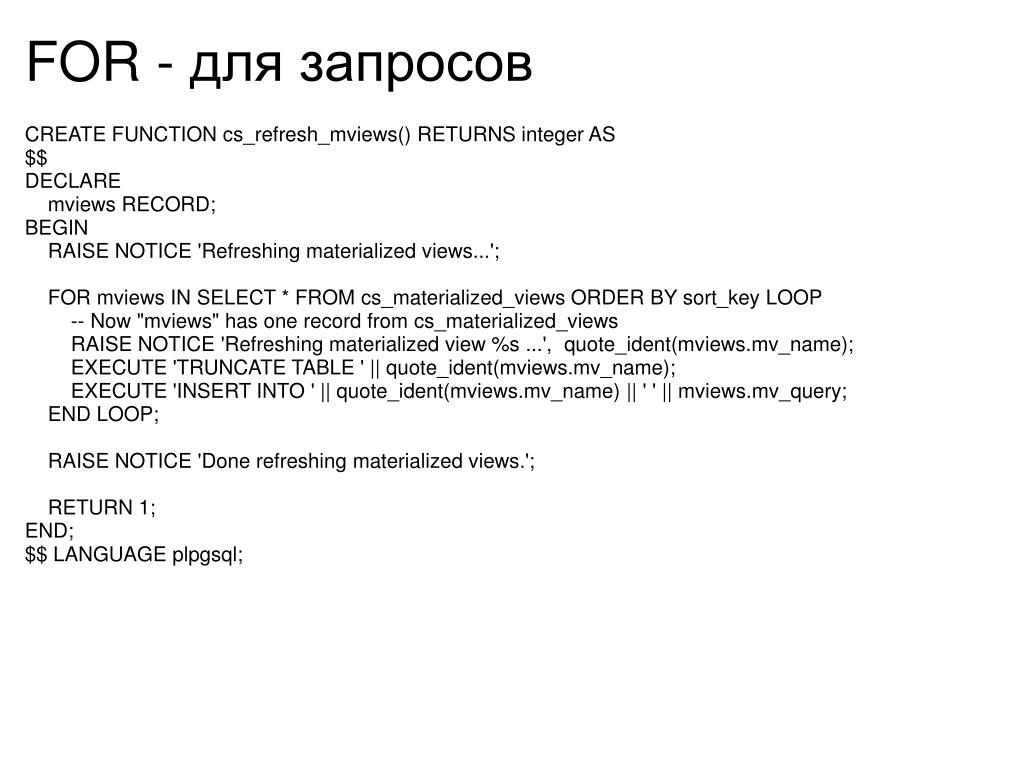 FOR - для запросов

CREATE FUNCTION cs_refresh_mviews() RETURNS integer AS
$$
DECLARE
    mviews RECORD;
BEGIN
    RAISE NOTICE 'Refreshing materialized views...';

    FOR mviews IN SELECT * FROM cs_materialized_views ORDER BY sort_key LOOP
        -- Now "mviews" has one record from cs_materialized_views
        RAISE NOTICE 'Refreshing materialized view %s ...',  quote_ident(mviews.mv_name);
        EXECUTE 'TRUNCATE TABLE ' || quote_ident(mviews.mv_name);
        EXECUTE 'INSERT INTO ' || quote_ident(mviews.mv_name) || ' ' || mviews.mv_query;
    END LOOP;

    RAISE NOTICE 'Done refreshing materialized views.';

    RETURN 1;
END;
$$ LANGUAGE plpgsql;